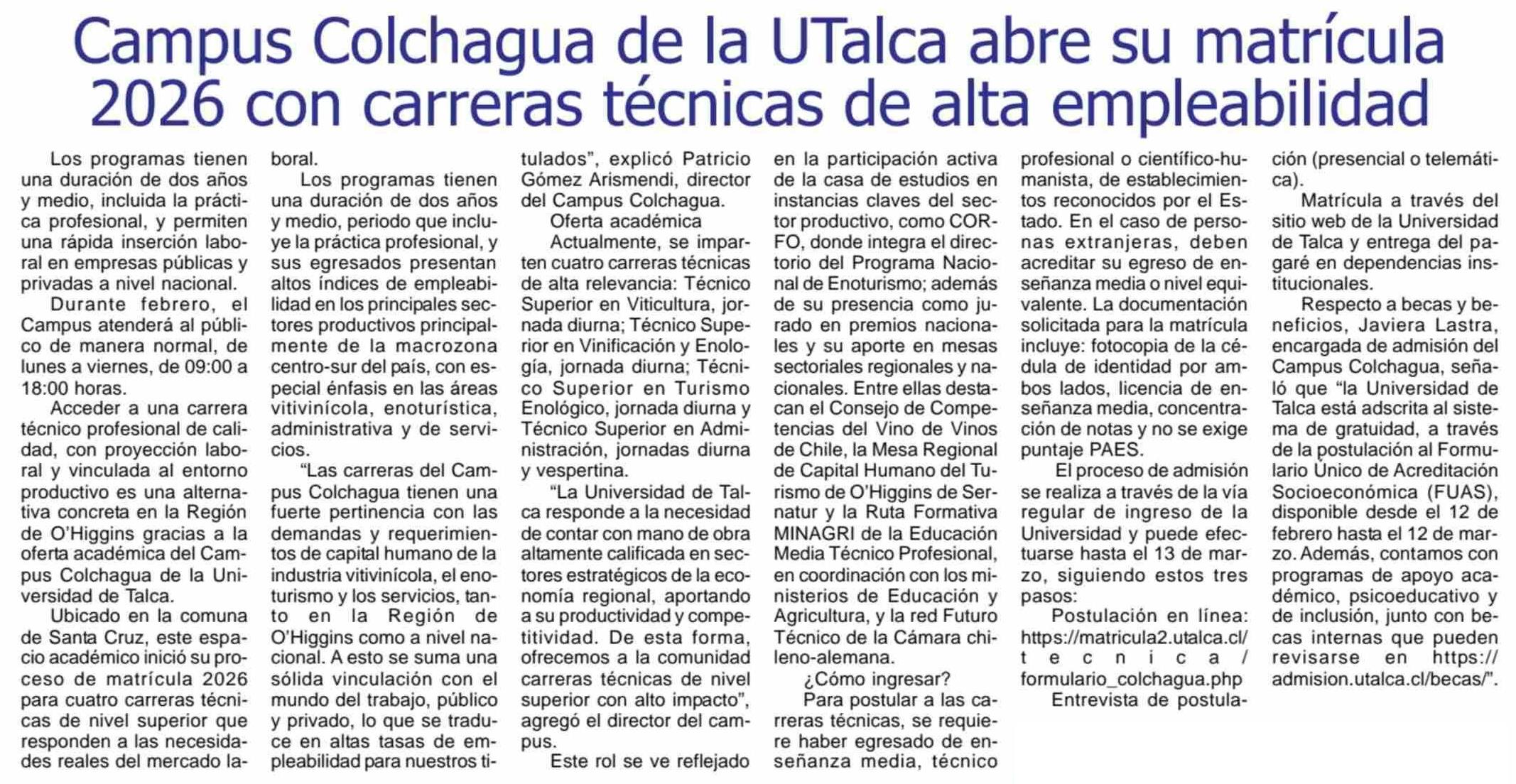 Campus Colchagua de la UTalca abre su matrícula 2026 con carreras técnicas de alta empleabilidad

Los programas tienen una duración de dos años y medio, incluida la práctica profesional, y permiten una rápida inserción laboral en empresas públicas y privadas a nivel nacional.

Durante febrero, el Campus atenderá al público de manera normal, de lunes a viernes, de 09:00 a 18:00 horas.

Acceder a una carrera técnico profesional de calidad, con proyección laboral y vinculada al entorno productivo es una alternativa concreta en la Región de O'Higgins gracias a la oferta académica del Campus Colchagua de la Universidad de Talca.

Ubicado en la comuna de Santa Cruz, este espacio académico inició su proceso de matrícula 2026 para cuatro carreras técnicas de nivel superior que responden a las necesidades reales del mercado laboral.

Los programas tienen una duración de dos años y medio, periodo que incluye la práctica profesional, y sus egresados presentan altos índices de empleabilidad en los principales sectores productivos principalmente de la macrozona centro-sur del país, con especial énfasis en las áreas vitivinícola, enoturística, administrativa y de servicios.

"Las carreras del Campus Colchagua tienen una fuerte pertinencia con las demandas y requerimientos de capital humano de la industria vitivinícola, el enoturismo y los servicios, tanto en la Región de O'Higgins como a nivel nacional. A esto se suma una sólida vinculación con el mundo del trabajo, público y privado, lo que se traduce en altas tasas de empleabilidad para nuestros titulados", explicó Patricio Gómez Arismendi, director del Campus Colchagua.

Oferta académica

Actualmente, se imparten cuatro carreras técnicas de alta relevancia: Técnico Superior en Viticultura, jornada diurna; Técnico Superior en Vinificación y Enología, jornada diurna; Técnico Superior en Turismo Enológico, jornada diurna y Técnico Superior en Administración, jornadas diurna y vespertina.

"La Universidad de Talca responde a la necesidad de contar con mano de obra altamente calificada en sectores estratégicos de la economía regional, aportando a su productividad y competitividad. De esta forma, ofrecemos a la comunidad carreras técnicas de nivel superior con alto impacto", agregó el director del campus.

Este rol se ve reflejado en la participación activa de la casa de estudios en instancias claves del sector productivo, como CORFO, donde integra el directorio del Programa Nacional de Enoturismo; además de su presencia como jurado en premios nacionales y su aporte en mesas sectoriales regionales y nacionales. Entre ellas destacan el Consejo de Competencias del Vino de Vinos de Chile, la Mesa Regional de Capital Humano del Turismo de O'Higgins de Sernatur y la Ruta Formativa MINAGRI de la Educación Media Técnico Profesional, en coordinación con los ministerios de Educación y Agricultura, y la red Futuro Técnico de la Cámara chileno-alemana.

¿Cómo ingresar?

Para postular a las carreras técnicas, se requiere haber egresado de enseñanza media, técnico profesional o científico-humanista, de establecimientos reconocidos por el Estado. En el caso de personas extranjeras, deben acreditar su egreso de enseñanza media o nivel equivalente. La documentación solicitada para la matrícula incluye: fotocopia de la cédula de identidad por ambos lados, licencia de enseñanza media, concentración de notas y no se exige puntaje PAES.

El proceso de admisión se realiza a través de la vía regular de ingreso de la Universidad y puede efectuarse hasta el 13 de marzo, siguiendo estos tres pasos:

Postulación en línea: https://matricula2.utalca.cl/tecnica/formulario_colchagua.php

Entrevista de postulación (presencial o telemática).

Matrícula a través del sitio web de la Universidad de Talca y entrega del pagaré en dependencias institucionales.

Respecto a becas y beneficios, Javiera Lastra, encargada de admisión del Campus Colchagua, señaló que "la Universidad de Talca está adscrita al sistema de gratuidad, a través de la postulación al Formulario Único de Acreditación Socioeconómica (FUAS), disponible desde el 12 de febrero hasta el 12 de marzo. Además, contamos con programas de apoyo académico, psicoeducativo y de inclusión, junto con becas internas que pueden revisarse en https://admision.utalca.cl/becas/".